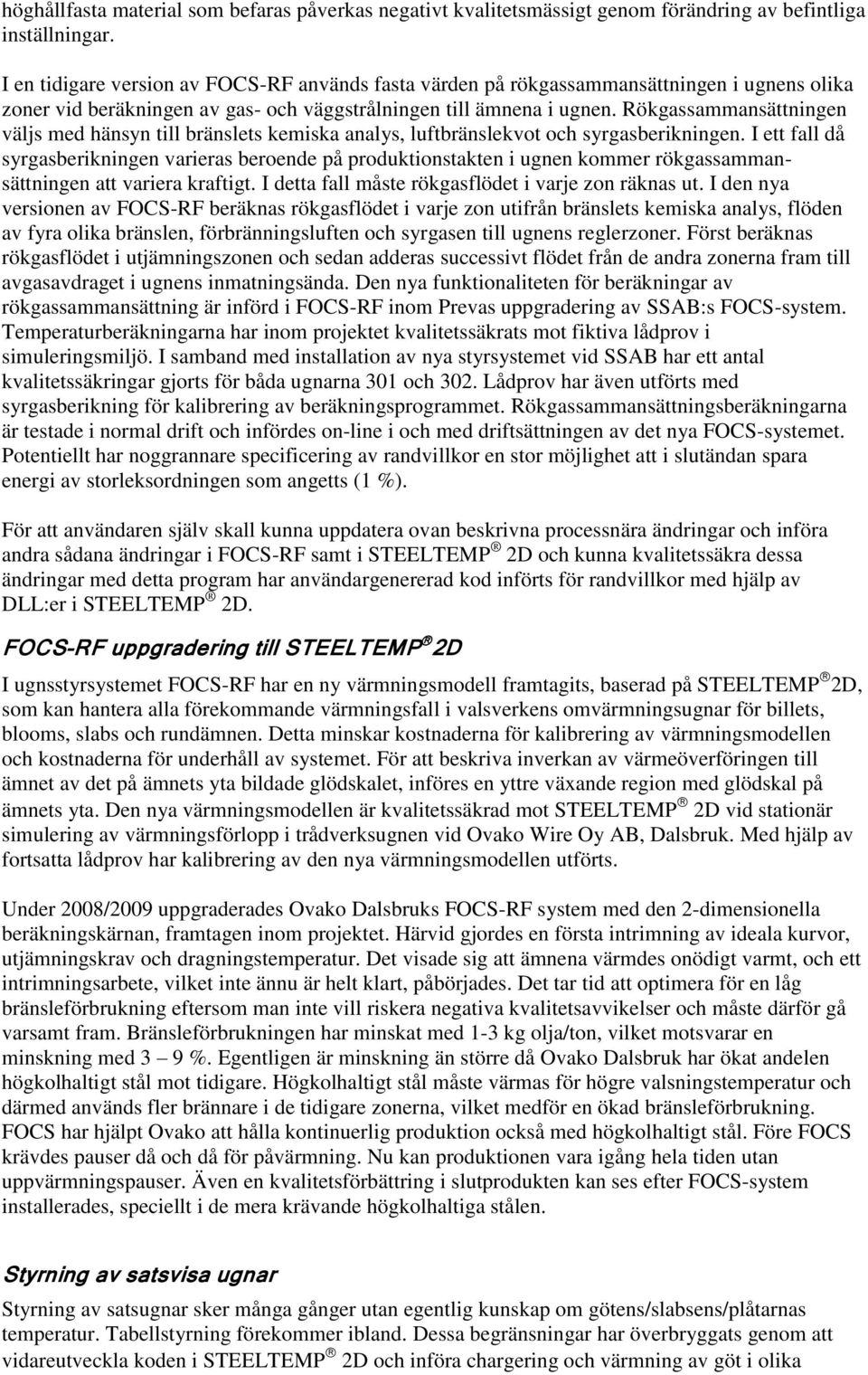 höghållfasta material som befaras påverkas negativt kvalitetsmässigt genom förändring av befintliga inställningar.

I en tidigare version av FOCS-RF används fasta värden på rökgassammansättningen i ugnens olika zoner vid beräkningen av gas- och väggstrålningen till ämnena i ugnen. Rökgassammansättningen väljs med hänsyn till bränslets kemiska analys, luftbränslekvot och syrgasberikningen. I ett fall då syrgasberikningen varieras beroende på produktionstakten i ugnen kommer rökgassammansättningen att variera kraftigt. I detta fall måste rökgasflödet i varje zon räknas ut. I den nya versionen av FOCS-RF beräknas rökgasflödet i varje zon utifrån bränslets kemiska analys, flöden av fyra olika bränslen, förbränningsluften och syrgasen till ugnens reglerzoner. Först beräknas rökgasflödet i utjämningszonen och sedan adderas successivt flödet från de andra zonerna fram till avgasavdraget i ugnens inmatningsända. Den nya funktionaliteten för beräkningar av rökgassammansättning är införd i FOCS-RF inom Prevas uppgradering av SSAB:s FOCS-system. Temperaturberäkningarna har inom projektet kvalitetssäkrats mot fiktiva lådprov i simuleringsmiljö. I samband med installation av nya styrsystemet vid SSAB har ett antal kvalitetssäkringar gjorts för båda ugnarna 301 och 302. Lådprov har även utförts med syrgasberikning för kalibrering av beräkningsprogrammet. Rökgassammansättningsberäkningarna är testade i normal drift och infördes on-line i och med driftsättningen av det nya FOCS-systemet. Potentiellt har noggrannare specificering av randvillkor en stor möjlighet att i slutändan spara energi av storleksordningen som angetts (1 %).

För att användaren själv skall kunna uppdatera ovan beskrivna processnära ändringar och införa andra sådana ändringar i FOCS-RF samt i STEELTEMP ® 2D och kunna kvalitetssäkra dessa ändringar med detta program har användargenererad kod införts för randvillkor med hjälp av DLL:er i STEELTEMP ® 2D.

FOCS-RF uppgradering till STEELTEMP ® 2D

I ugnsstyrsystemet FOCS-RF har en ny värmningsmodell framtagits, baserad på STEELTEMP ® 2D, som kan hantera alla förekommande värmningsfall i valsverkens omvärmningsugnar för billets, blooms, slabs och rundämnen. Detta minskar kostnaderna för kalibrering av värmningsmodellen och kostnaderna för underhåll av systemet. För att beskriva inverkan av värmeöverföringen till ämnet av det på ämnets yta bildade glödskalet, införes en yttre växande region med glödskal på ämnets yta. Den nya värmningsmodellen är kvalitetssäkrad mot STEELTEMP ® 2D vid stationär simulering av värmningsförlopp i trådverksugnen vid Ovako Wire Oy AB, Dalsbruk. Med hjälp av fortsatta lådprov har kalibrering av den nya värmningsmodellen utförts.

Under 2008/2009 uppgraderades Ovako Dalsbruks FOCS-RF system med den 2-dimensionella beräkningskärnan, framtagen inom projektet. Härvid gjordes en första intrimning av ideala kurvor, utjämningskrav och dragningstemperatur. Det visade sig att ämnena värmdes onödigt varmt, och ett intrimningsarbete, vilket inte ännu är helt klart, påbörjades. Det tar tid att optimera för en låg bränsleförbrukning eftersom man inte vill riskera negativa kvalitetsavvikelser och måste därför gå varsamt fram. Bränsleförbrukningen har minskat med 1-3 kg olja/ton, vilket motsvarar en minskning med 3 – 9 %. Egentligen är minskning än större då Ovako Dalsbruk har ökat andelen högkolhaltigt stål mot tidigare. Högkolhaltigt stål måste värmas för högre valsningstemperatur och därmed används fler brännare i de tidigare zonerna, vilket medför en ökad bränsleförbrukning. FOCS har hjälpt Ovako att hålla kontinuerlig produktion också med högkolhaltigt stål. Före FOCS krävdes pauser då och då för påvärmning. Nu kan produktionen vara igång hela tiden utan uppvärmningspauser. Även en kvalitetsförbättring i slutprodukten kan ses efter FOCS-system installerades, speciellt i de mera krävande högkolhaltiga stålen.

Styrning av satsvisa ugnar

Styrning av satsugnar sker många gånger utan egentlig kunskap om götens/slabsens/plåtarnas temperatur. Tabellstyrning förekommer ibland. Dessa begränsningar har överbryggats genom att vidareutveckla koden i STEELTEMP ® 2D och införa chargering och värmning av göt i olika